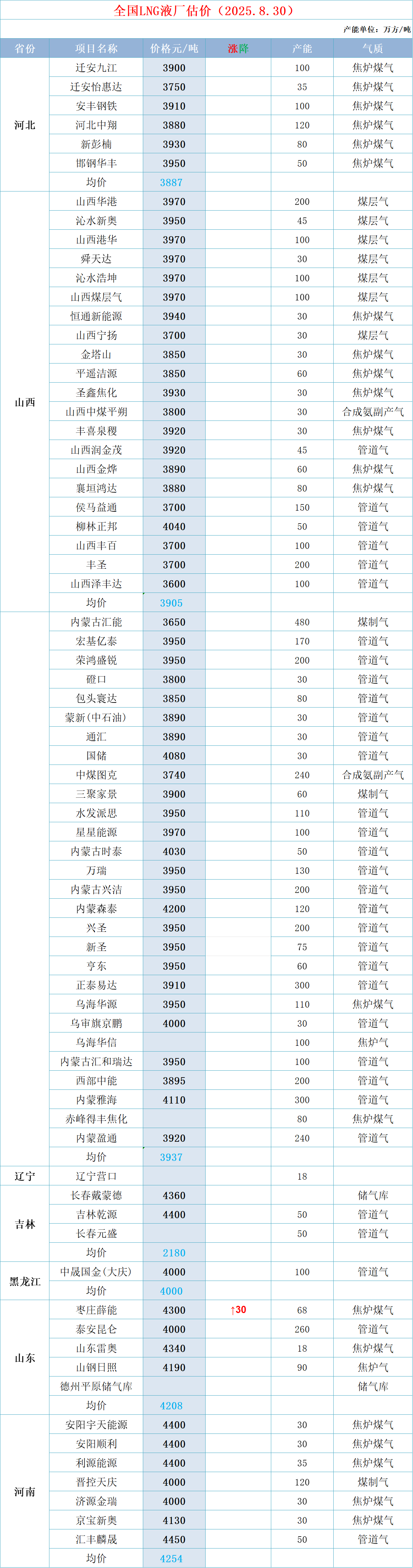 全国LNG液厂估价（2025.8.30）

产能单位：万方/吨

| 省份 | 项目名称 | 价格元/吨 | 涨降 | 产能 | 气质 |
|---|---|---|---|---|---|
| 河北 | 迁安九江 | 3900 | | 100 | 焦炉煤气 |
| | 迁安怡惠达 | 3750 | | 35 | 焦炉煤气 |
| | 安丰钢铁 | 3910 | | 100 | 焦炉煤气 |
| | 河北中翔 | 3880 | | 120 | 焦炉煤气 |
| | 新彭楠 | 3930 | | 80 | 焦炉煤气 |
| | 邯钢华丰 | 3950 | | 50 | 焦炉煤气 |
| | 均价 | 3887 | | | |
| 山西 | 山西华港 | 3970 | | 200 | 煤层气 |
| | 沁水新奥 | 3950 | | 45 | 煤层气 |
| | 山西港华 | 3970 | | 100 | 煤层气 |
| | 舜天达 | 3970 | | 30 | 煤层气 |
| | 沁水浩坤 | 3970 | | 100 | 煤层气 |
| | 山西煤层气 | 3970 | | 100 | 煤层气 |
| | 恒通新能源 | 3940 | | 30 | 焦炉煤气 |
| | 山西宁扬 | 3700 | | 30 | 煤层气 |
| | 金塔山 | 3850 | | 30 | 焦炉煤气 |
| | 平遥洁源 | 3850 | | 60 | 焦炉煤气 |
| | 圣鑫焦化 | 3930 | | 30 | 焦炉煤气 |
| | 山西中煤平朔 | 3800 | | 30 | 合成氨副产气 |
| | 丰喜泉稷 | 3920 | | 30 | 焦炉煤气 |
| | 山西润金茂 | 3920 | | 45 | 管道气 |
| | 山西金烨 | 3890 | | 60 | 焦炉煤气 |
| | 襄垣鸿达 | 3880 | | 80 | 焦炉煤气 |
| | 侯马益通 | 3700 | | 150 | 管道气 |
| | 柳林正邦 | 4040 | | 50 | 管道气 |
| | 山西丰百 | 3700 | | 100 | 管道气 |
| | 丰圣 | 3700 | | 200 | 管道气 |
| | 山西泽丰达 | 3600 | | 100 | 管道气 |
| | 均价 | 3905 | | | |
| | 内蒙古汇能 | 3650 | | 480 | 煤制气 |
| | 宏基亿泰 | 3950 | | 170 | 管道气 |
| | 荣鸿盛锐 | 3950 | | 200 | 管道气 |
| | 磴口 | 3800 | | 30 | 管道气 |
| | 包头寰达 | 3850 | | 80 | 管道气 |
| | 蒙新(中石油) | 3890 | | 30 | 管道气 |
| | 通汇 | 3890 | | 30 | 管道气 |
| | 国储 | 4080 | | 30 | 管道气 |
| | 中煤图克 | 3740 | | 240 | 合成氨副产气 |
| | 三聚家景 | 3900 | | 60 | 煤制气 |
| | 水发派思 | 3950 | | 110 | 管道气 |
| | 星星能源 | 3970 | | 100 | 管道气 |
| | 内蒙古时泰 | 4030 | | 50 | 管道气 |
| | 万瑞 | 3950 | | 130 | 管道气 |
| | 内蒙古兴洁 | 3950 | | 200 | 管道气 |
| | 内蒙森泰 | 4200 | | 120 | 管道气 |
| | 兴圣 | 3950 | | 200 | 管道气 |
| | 新圣 | 3950 | | 75 | 管道气 |
| | 亨东 | 3950 | | 60 | 管道气 |
| | 正泰易达 | 3910 | | 300 | 管道气 |
| | 乌海华源 | 3950 | | 110 | 焦炉煤气 |
| | 乌审旗京鹏 | 4000 | | 30 | 管道气 |
| | 乌海华信 | | | 100 | 焦炉气 |
| | 内蒙古汇和瑞达 | 3950 | | 100 | 管道气 |
| | 西部中能 | 3895 | | 200 | 管道气 |
| | 内蒙雅海 | 4110 | | 300 | 管道气 |
| | 赤峰得丰焦化 | | | 80 | 焦炉煤气 |
| | 内蒙盈通 | 3920 | | 240 | 管道气 |
| | 均价 | 3937 | | | |
| 辽宁 | 辽宁营口 | | | 18 | |
| 吉林 | 长春戴蒙德 | 4360 | | | 储气库 |
| | 吉林乾源 | 4400 | | 50 | 管道气 |
| | 长春元盛 | | | 50 | 管道气 |
| | 均价 | 2180 | | | |
| 黑龙江 | 中晟国金(大庆) | 4000 | | 100 | 管道气 |
| | 均价 | 4000 | | | |
| 山东 | 枣庄薛能 | 4300 | ↑30 | 68 | 焦炉煤气 |
| | 泰安昆仑 | 4000 | | 260 | 管道气 |
| | 山东雷奥 | 4340 | | 18 | 焦炉煤气 |
| | 山钢日照 | 4190 | | 90 | 焦炉气 |
| | 德州平原储气库 | | | | 储气库 |
| | 均价 | 4208 | | | |
| 河南 | 安阳宇天能源 | 4400 | | 30 | 焦炉煤气 |
| | 安阳顺利 | 4400 | | 30 | 焦炉煤气 |
| | 利源能源 | 4400 | | 35 | 焦炉煤气 |
| | 晋控天庆 | 4000 | | 120 | 煤制气 |
| | 济源金瑞 | 4000 | | 30 | 焦炉煤气 |
| | 京宝新奥 | 4130 | | 30 | 焦炉煤气 |
| | 汇丰麟晟 | 4450 | | 50 | 管道气 |
| | 均价 | 4254 | | | |